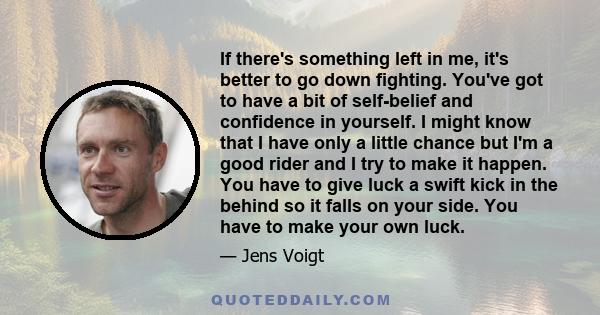 If there's something left in me, it's better to go down fighting. You've got to have a bit of self-belief and confidence in yourself. I might know that I have only a little chance but I'm a good rider and I try to make it happen. You have to give luck a swift kick in the behind so it falls on your side. You have to make your own luck.

— Jens Voigt

QUOTEDDAILY.COM